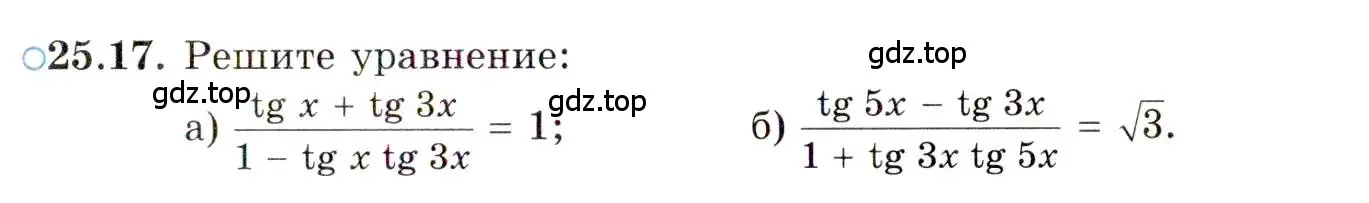 ○25.17. Решите уравнение:

gdz.top

gdz.top

gdz.top

а) $\frac{\text{tg } x + \text{tg } 3x}{1 - \text{tg } x \text{ tg } 3x} = 1$;

б) $\frac{\text{tg } 5x - \text{tg } 3x}{1 + \text{tg } 3x \text{ tg } 5x} = \sqrt{3}$.